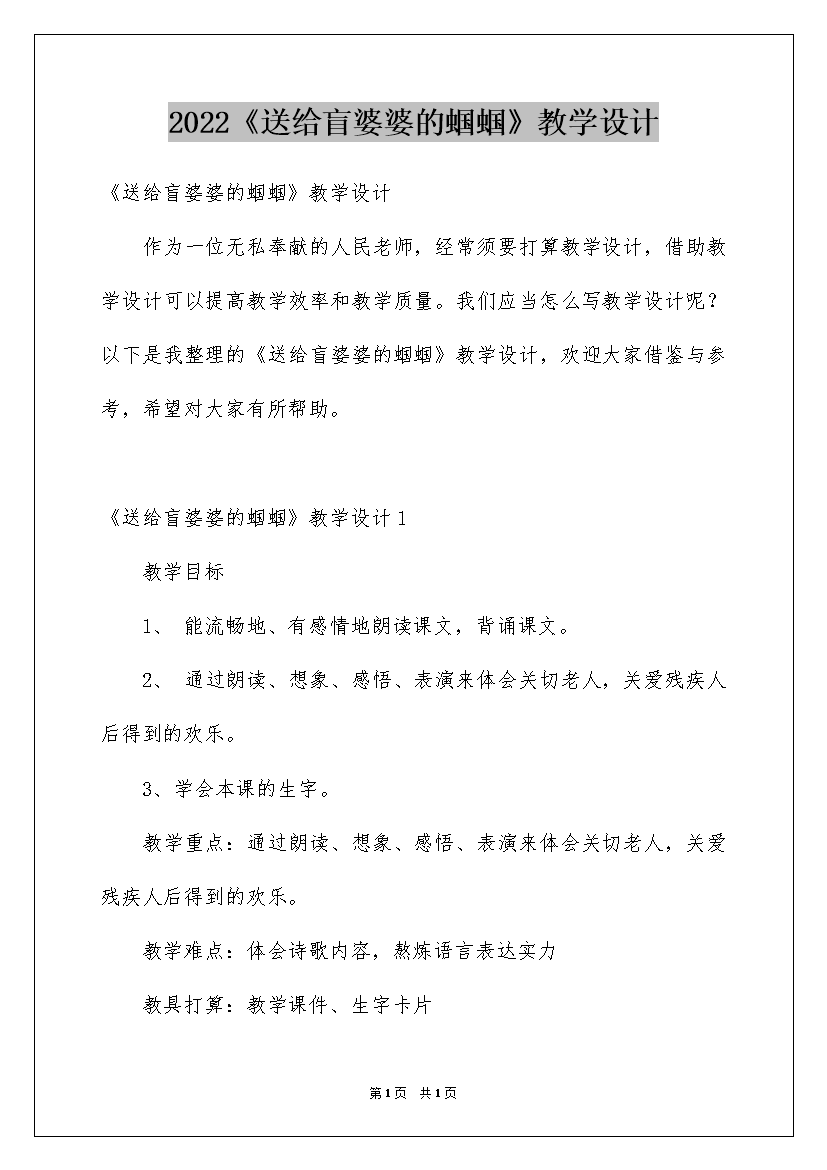 2022《送给盲婆婆的蝈蝈》教学设计

《送给盲婆婆的蝈蝈》教学设计

作为一位无私奉献的人民老师，经常须要打算教学设计，借助教学设计可以提高教学效率和教学质量。我们应当怎么写教学设计呢？以下是我整理的《送给盲婆婆的蝈蝈》教学设计，欢迎大家借鉴与参考，希望对大家有所帮助。

《送给盲婆婆的蝈蝈》教学设计1

教学目标

1、能流畅地、有感情地朗读课文，背诵课文。

2、通过朗读、想象、感悟、表演来体会关切老人，关爱残疾人后得到的欢乐。

3、学会本课的生字。

教学重点：通过朗读、想象、感悟、表演来体会关切老人，关爱残疾人后得到的欢乐。

教学难点：体会诗歌内容，熬炼语言表达实力

教具打算：教学课件、生字卡片

第1页 共1页